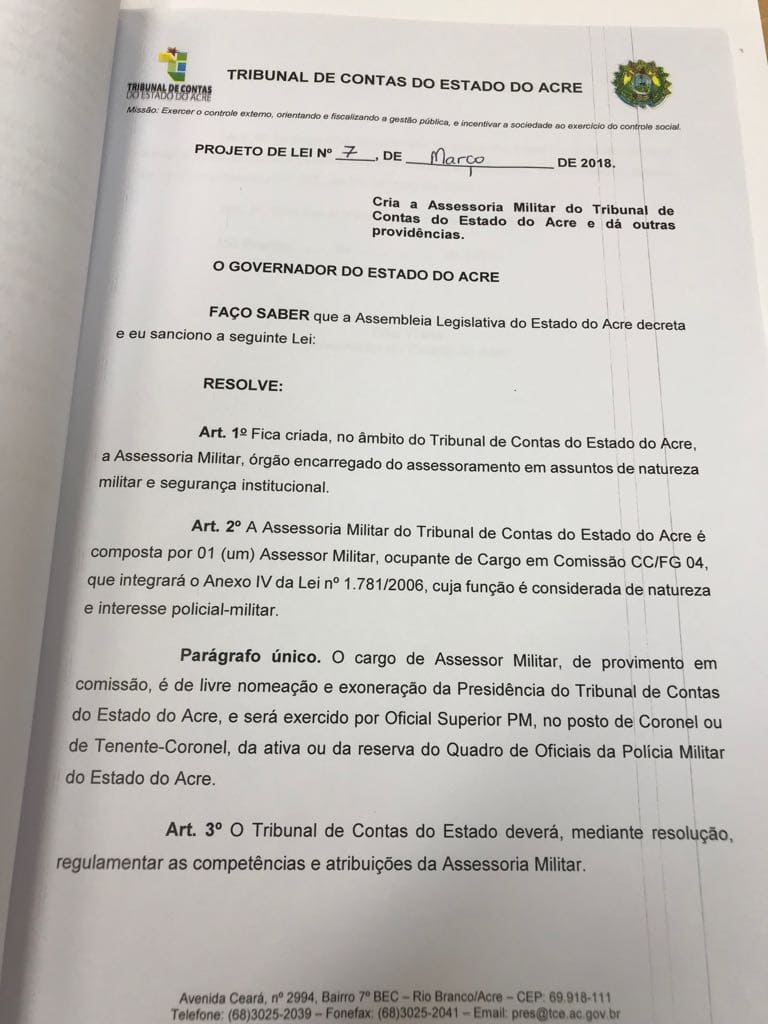 TRIBUNAL DE CONTAS DO ESTADO DO ACRE

TRIBUNAL DE CONTAS DO ESTADO DO ACRE

Missão: Exercer o controle externo, orientando e fiscalizando a gestão pública, e incentivar a sociedade ao exercício do controle social.

PROJETO DE LEI Nº 7, DE Março DE 2018.

Cria a Assessoria Militar do Tribunal de Contas do Estado do Acre e dá outras providências.

O GOVERNADOR DO ESTADO DO ACRE

FAÇO SABER que a Assembleia Legislativa do Estado do Acre decreta e eu sanciono a seguinte Lei:

RESOLVE:

Art. 1º Fica criada, no âmbito do Tribunal de Contas do Estado do Acre, a Assessoria Militar, órgão encarregado do assessoramento em assuntos de natureza militar e segurança institucional.

Art. 2º A Assessoria Militar do Tribunal de Contas do Estado do Acre é composta por 01 (um) Assessor Militar, ocupante de Cargo em Comissão CC/FG 04, que integrará o Anexo IV da Lei nº 1.781/2006, cuja função é considerada de natureza e interesse policial-militar.

Parágrafo único. O cargo de Assessor Militar, de provimento em comissão, é de livre nomeação e exoneração da Presidência do Tribunal de Contas do Estado do Acre, e será exercido por Oficial Superior PM, no posto de Coronel ou de Tenente-Coronel, da ativa ou da reserva do Quadro de Oficiais da Polícia Militar do Estado do Acre.

Art. 3º O Tribunal de Contas do Estado deverá, mediante resolução, regulamentar as competências e atribuições da Assessoria Militar.

Avenida Ceará, nº 2994, Bairro 7º BEC – Rio Branco/Acre – CEP: 69.918-111
Telefone: (68)3025-2039 – Fonefax: (68)3025-2041 – Email: pres@tce.ac.gov.br